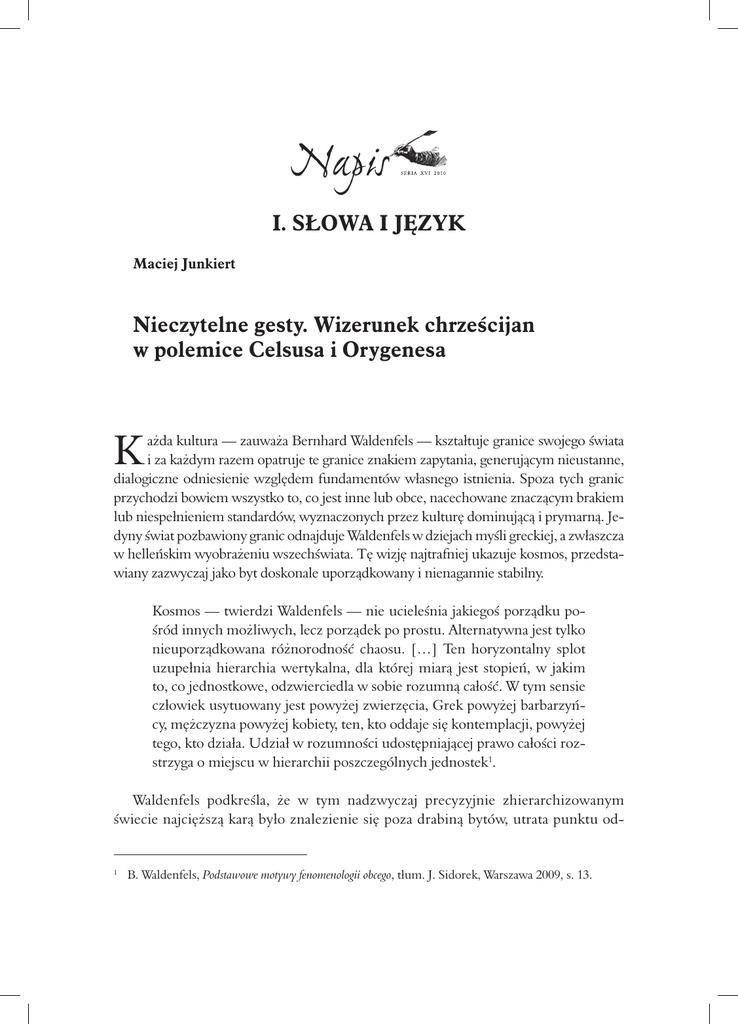 Napis
SERIA XVI 2010

I. SŁOWA I JĘZYK

Maciej Junkiert

Nieczytelne gesty. Wizerunek chrześcijan w polemice Celsusa i Orygenesa

Każda kultura — zauważa Bernhard Waldenfels — kształtuje granice swojego świata i za każdym razem opatruje te granice znakiem zapytania, generującym nieustanne, dialogiczne odniesienie względem fundamentów własnego istnienia. Spoza tych granic przychodzi bowiem wszystko to, co jest inne lub obce, nacechowane znaczącym brakiem lub niespełnieniem standardów, wyznaczonych przez kulturę dominującą i prymarną. Jedyny świat pozbawiony granic odnajduje Waldenfels w dziejach myśli greckiej, a zwłaszcza w helleńskim wyobrażeniu wszechświata. Tę wizję najtrafniej ukazuje kosmos, przedstawiany zazwyczaj jako byt doskonale uporządkowany i nienagannie stabilny.

Kosmos — twierdzi Waldenfels — nie ucieleśnia jakiegoś porządku pośród innych możliwych, lecz porządek po prostu. Alternatywna jest tylko nieuporządkowana różnorodność chaosu. […] Ten horyzontalny splot uzupełnia hierarchia wertykalna, dla której miarą jest stopień, w jakim to, co jednostkowe, odzwierciedla w sobie rozumną całość. W tym sensie człowiek usytuowany jest powyżej zwierzęcia, Grek powyżej barbarzyńcy, mężczyzna powyżej kobiety, ten, kto oddaje się kontemplacji, powyżej tego, kto działa. Udział w rozumności udostępniającej prawo całości rozstrzyga o miejscu w hierarchii poszczególnych jednostek$^1$.

Waldenfels podkreśla, że w tym nadzwyczaj precyzyjnie zhierarchizowanym świecie najcięższą karą było znalezienie się poza drabiną bytów, utrata punktu od-

$^1$ B. Waldenfels, Podstawowe motywy fenomenologii obcego, tłum. J. Sidorek, Warszawa 2009, s. 13.